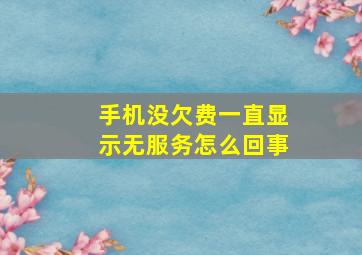 手机没欠费一直显示无服务怎么回事